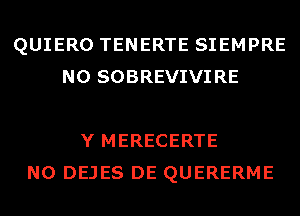 QUIERO TENERTE SIEMPRE
NO SOBREVIVIRE

Y MERECERTE
NO DEJES DE QUERERME